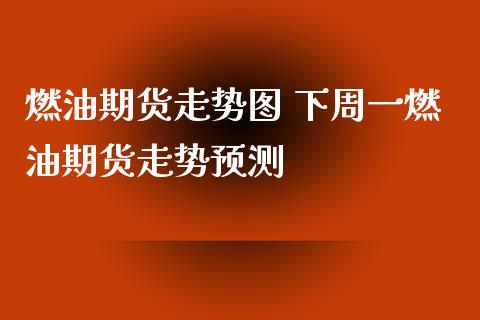 燃油期货走势图 下周一燃油期货走势预测